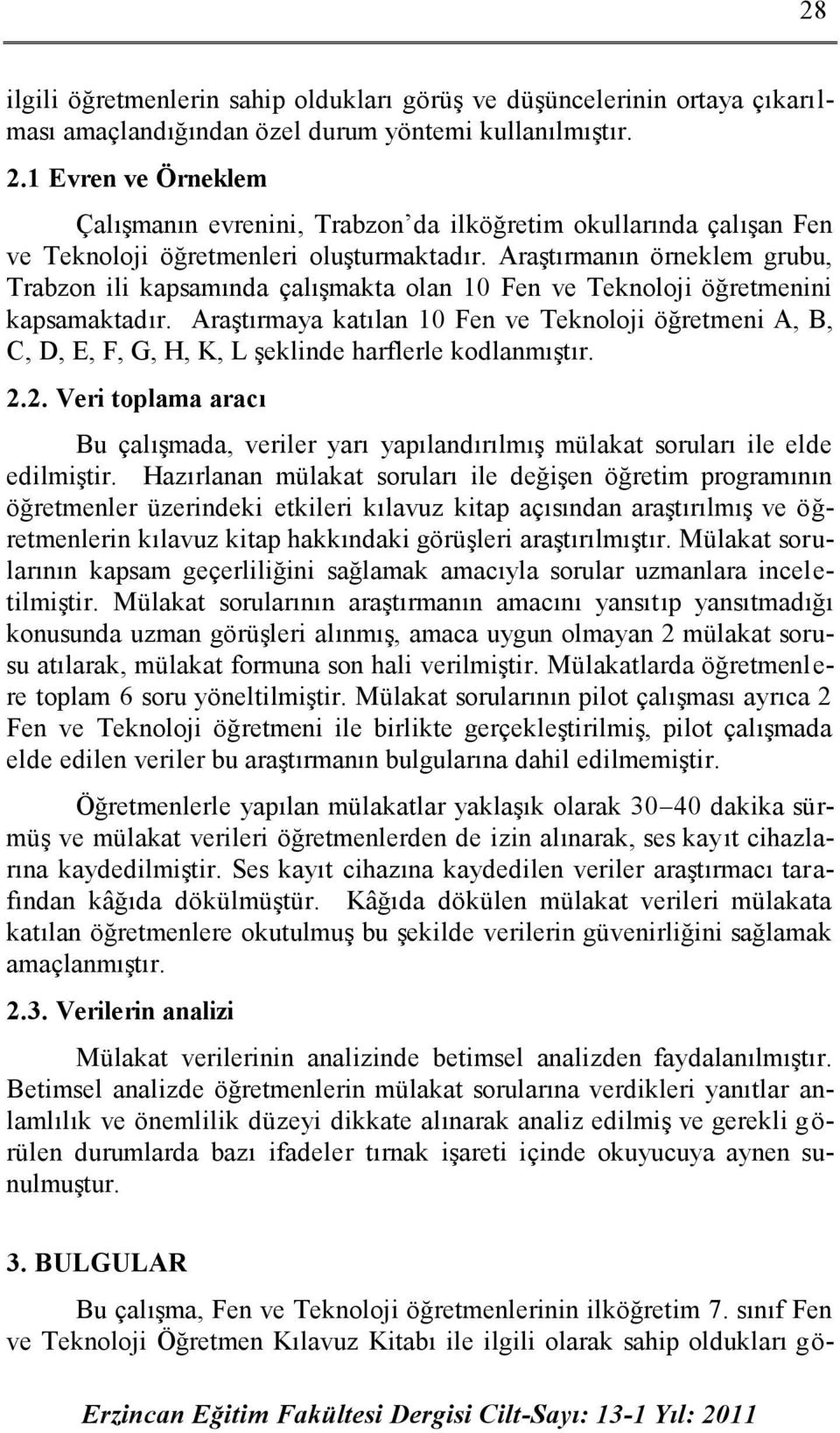 28

ilgili öğretmenlerin sahip oldukları görüş ve düşüncelerinin ortaya çıkarılması amaçlandığından özel durum yöntemi kullanılmıştır.

2.1 Evren ve Örneklem

Çalışmanın evrenini, Trabzon'da ilköğretim okullarında çalışan Fen ve Teknoloji öğretmenleri oluşturmaktadır. Araştırmanın örneklem grubu, Trabzon ili kapsamında çalışmakta olan 10 Fen ve Teknoloji öğretmenini kapsamaktadır. Araştırmaya katılan 10 Fen ve Teknoloji öğretmeni A, B, C, D, E, F, G, H, K, L şeklinde harflerle kodlanmıştır.

2.2. Veri toplama aracı

Bu çalışmada, veriler yarı yapılandırılmış mülakat soruları ile elde edilmiştir. Hazırlanan mülakat soruları ile değişen öğretim programının öğretmenler üzerindeki etkileri kılavuz kitap açısından araştırılmış ve öğretmenlerin kılavuz kitap hakkındaki görüşleri araştırılmıştır. Mülakat sorularının kapsam geçerliliğini sağlamak amacıyla sorular uzmanlara inceletilmiştir. Mülakat sorularının araştırmanın amacını yansıtıp yansıtmadığı konusunda uzman görüşleri alınmış, amaca uygun olmayan 2 mülakat sorusu atılarak, mülakat formuna son hali verilmiştir. Mülakatlarda öğretmenlere toplam 6 soru yöneltilmiştir. Mülakat sorularının pilot çalışması ayrıca 2 Fen ve Teknoloji öğretmeni ile birlikte gerçekleştirilmiş, pilot çalışmada elde edilen veriler bu araştırmanın bulgularına dahil edilmemiştir.

Öğretmenlerle yapılan mülakatlar yaklaşık olarak 30–40 dakika sürmüş ve mülakat verileri öğretmenlerden de izin alınarak, ses kayıt cihazlarına kaydedilmiştir. Ses kayıt cihazına kaydedilen veriler araştırmacı tarafından kâğıda dökülmüştür. Kâğıda dökülen mülakat verileri mülakata katılan öğretmenlere okutulmuş bu şekilde verilerin güvenirliğini sağlamak amaçlanmıştır.

2.3. Verilerin analizi

Mülakat verilerinin analizinde betimsel analizden faydalanılmıştır. Betimsel analizde öğretmenlerin mülakat sorularına verdikleri yanıtlar anlamlılık ve önemlilik düzeyi dikkate alınarak analiz edilmiş ve gerekli görülen durumlarda bazı ifadeler tırnak işareti içinde okuyucuya aynen sunulmuştur.

3. BULGULAR

Bu çalışma, Fen ve Teknoloji öğretmenlerinin ilköğretim 7. sınıf Fen ve Teknoloji Öğretmen Kılavuz Kitabı ile ilgili olarak sahip oldukları gö-

Erzincan Eğitim Fakültesi Dergisi Cilt-Sayı: 13-1 Yıl: 2011